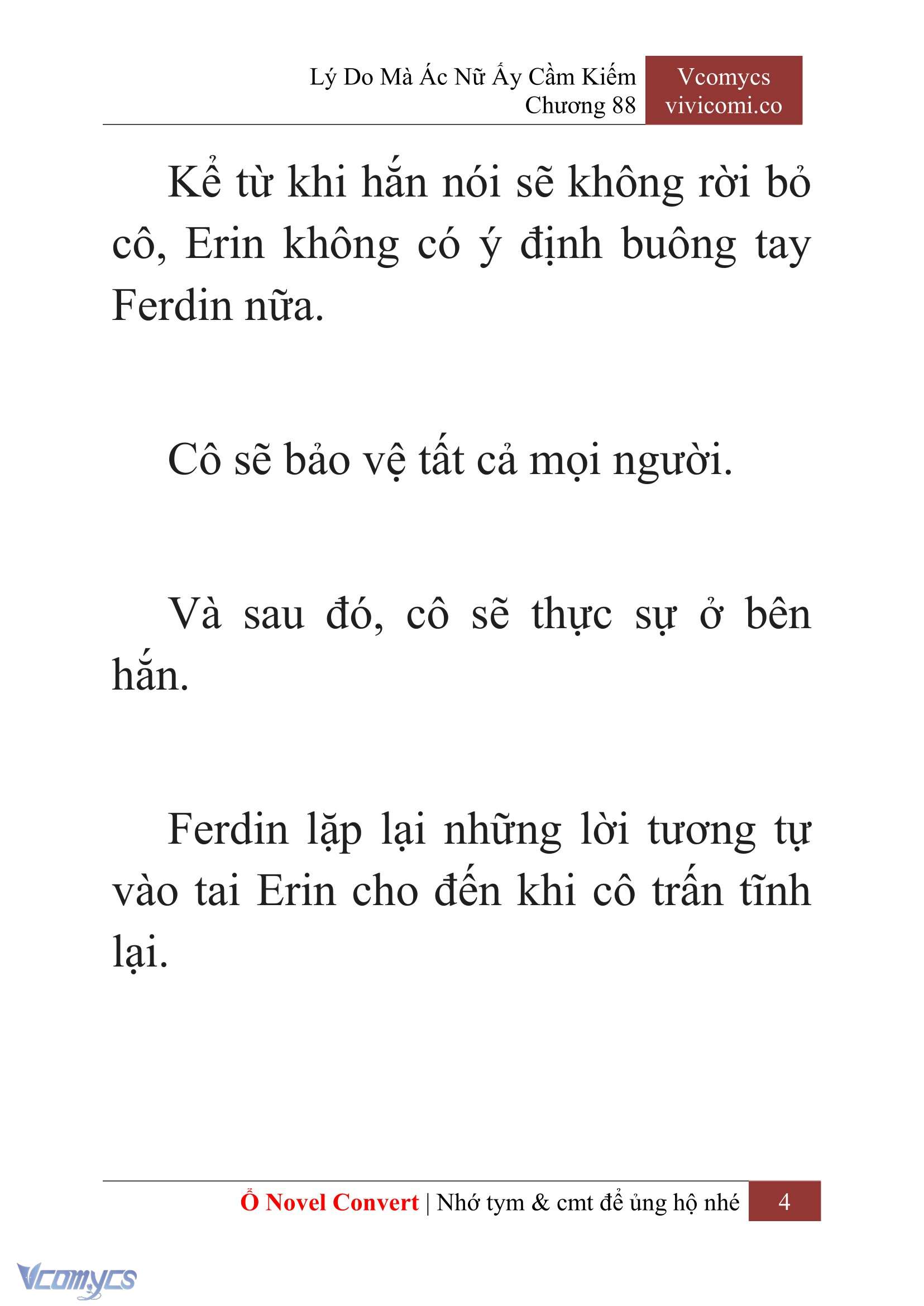 Lý Do Mà Ác Nữ Ấy Cầm Kiếm
Chương 88

Vcomycs
vivicomi.co

Kể từ khi hắn nói sẽ không rời bỏ cô, Erin không có ý định buông tay Ferdin nữa.

Cô sẽ bảo vệ tất cả mọi người.

Và sau đó, cô sẽ thực sự ở bên hắn.

Ferdin lặp lại những lời tương tự vào tai Erin cho đến khi cô trấn tĩnh lại.

Ổ Novel Convert | Nhớ tym & cmt để ủng hộ nhé 4

Vcomycs